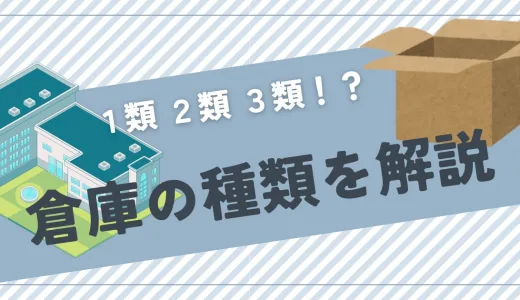 1類 2類 3類！？

倉庫の種類を解説